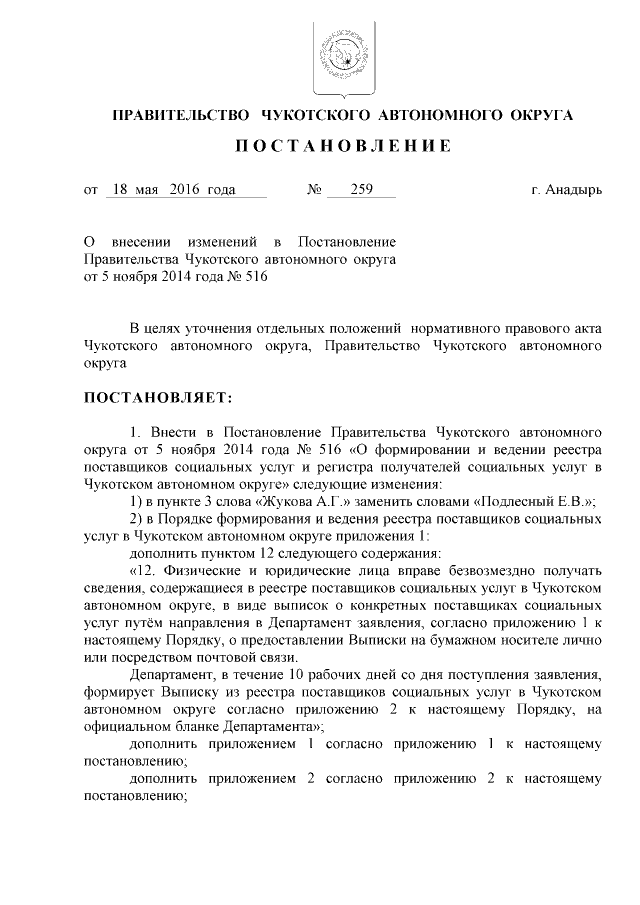 ПРАВИТЕЛЬСТВО ЧУКОТСКОГО АВТОНОМНОГО ОКРУГА

ПОСТАНОВЛЕНИЕ

от 18 мая 2016 года № 259 г. Анадырь

О внесении изменений в Постановление Правительства Чукотского автономного округа от 5 ноября 2014 года № 516

В целях уточнения отдельных положений нормативного правового акта Чукотского автономного округа, Правительство Чукотского автономного округа

ПОСТАНОВЛЯЕТ:

1. Внести в Постановление Правительства Чукотского автономного округа от 5 ноября 2014 года № 516 «О формировании и ведении реестра поставщиков социальных услуг и регистра получателей социальных услуг в Чукотском автономном округе» следующие изменения:

1) в пункте 3 слова «Жукова А.Г.» заменить словами «Подлесный Е.В.»;

2) в Порядке формирования и ведения реестра поставщиков социальных услуг в Чукотском автономном округе приложения 1:

дополнить пунктом 12 следующего содержания:

«12. Физические и юридические лица вправе безвозмездно получать сведения, содержащиеся в реестре поставщиков социальных услуг в Чукотском автономном округе, в виде выписок о конкретных поставщиках социальных услуг путём направления в Департамент заявления, согласно приложению 1 к настоящему Порядку, о предоставлении Выписки на бумажном носителе лично или посредством почтовой связи.

Департамент, в течение 10 рабочих дней со дня поступления заявления, формирует Выписку из реестра поставщиков социальных услуг в Чукотском автономном округе согласно приложению 2 к настоящему Порядку, на официальном бланке Департамента»;

дополнить приложением 1 согласно приложению 1 к настоящему постановлению;

дополнить приложением 2 согласно приложению 2 к настоящему постановлению;